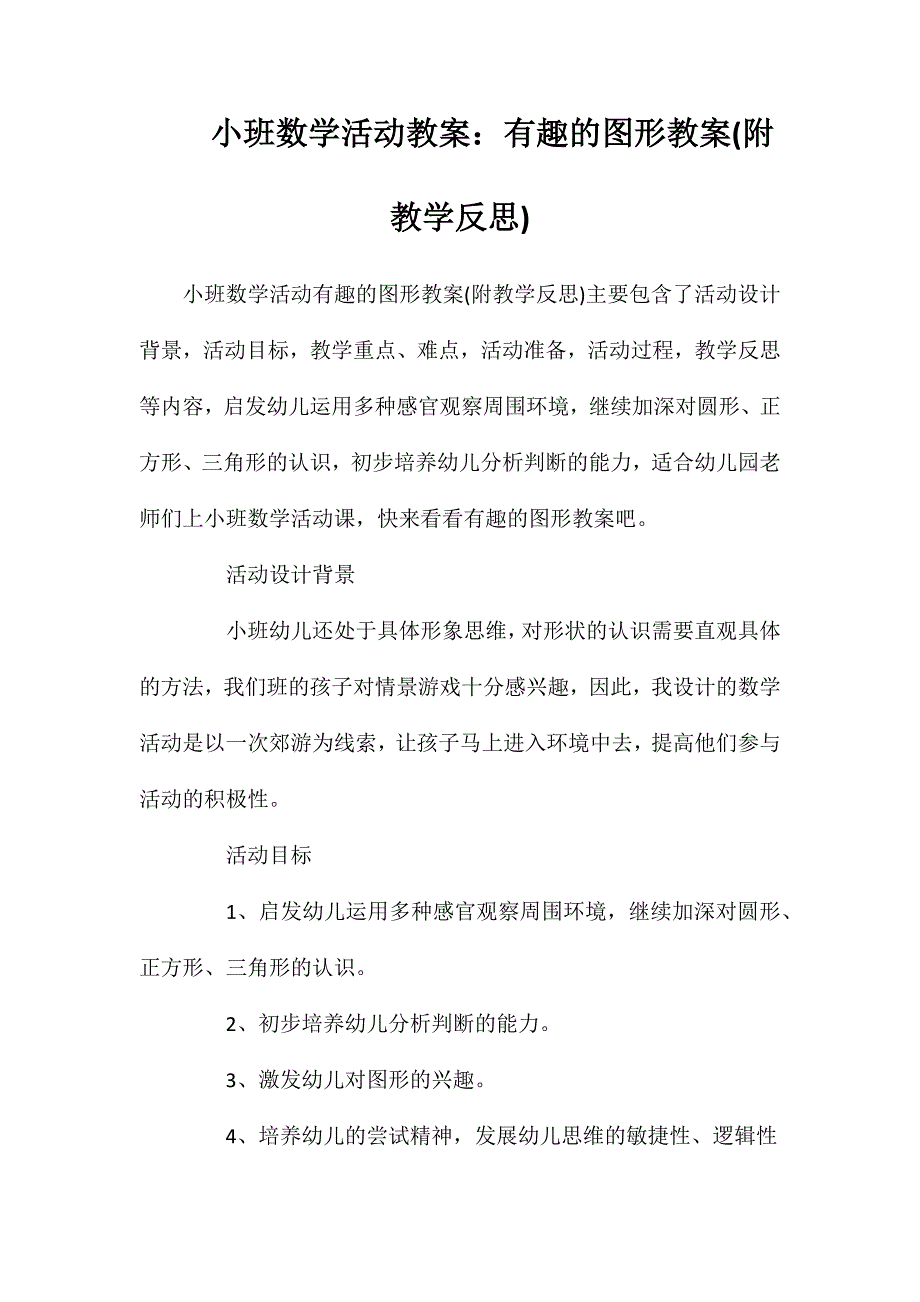 小班数学活动教案：有趣的图形教案(附教学反思)

小班数学活动有趣的图形教案(附教学反思)主要包含了活动设计背景，活动目标，教学重点、难点，活动准备，活动过程，教学反思等内容，启发幼儿运用多种感官观察周围环境，继续加深对圆形、正方形、三角形的认识，初步培养幼儿分析判断的能力，适合幼儿园老师们上小班数学活动课，快来看看有趣的图形教案吧。

活动设计背景

小班幼儿还处于具体形象思维，对形状的认识需要直观具体的方法，我们班的孩子对情景游戏十分感兴趣，因此，我设计的数学活动是以一次郊游为线索，让孩子马上进入环境中去，提高他们参与活动的积极性。

活动目标

1、启发幼儿运用多种感官观察周围环境，继续加深对圆形、正方形、三角形的认识。

2、初步培养幼儿分析判断的能力。

3、激发幼儿对图形的兴趣。

4、培养幼儿的尝试精神，发展幼儿思维的敏捷性、逻辑性